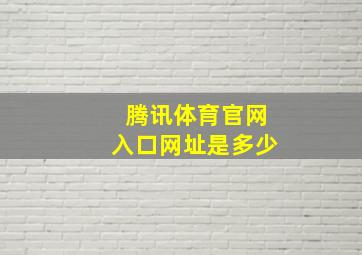 腾讯体育官网
入口网址是多少